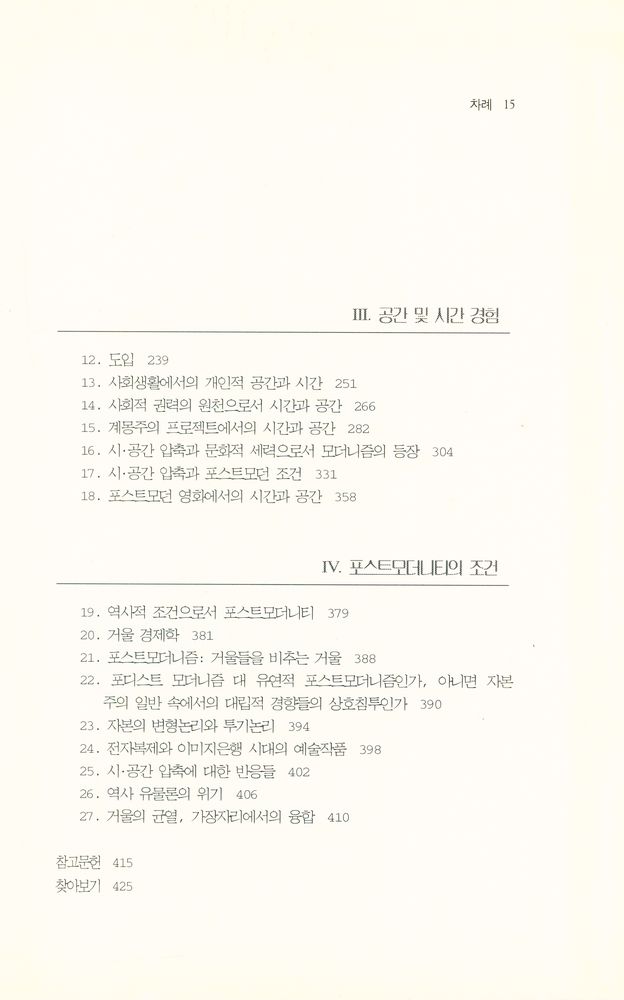 차례 15

III. 공간 및 시간 경험

12. 도입 239
13. 사회생활에서의 개인적 공간과 시간 251
14. 사회적 권력의 원천으로서 시간과 공간 266
15. 계몽주의 프로젝트에서의 시간과 공간 282
16. 시·공간 압축과 문화적 세력으로서 모더니즘의 등장 304
17. 시·공간 압축과 포스트모던 조건 331
18. 포스트모던 영화에서의 시간과 공간 358

IV. 포스트모더니티의 조건

19. 역사적 조건으로서 포스트모더니티 379
20. 거울 경제학 381
21. 포스트모더니즘: 거울들을 비추는 거울 388
22. 포디스트 모더니즘 대 유연적 포스트모더니즘인가, 아니면 자본주의 일반 속에서의 대립적 경향들의 상호침투인가 390
23. 자본의 변형논리와 투기논리 394
24. 전자복제와 이미지은행 시대의 예술작품 398
25. 시·공간 압축에 대한 반응들 402
26. 역사 유물론의 위기 406
27. 거울의 균열, 가장자리에서의 융합 410

참고문헌 415
찾아보기 425